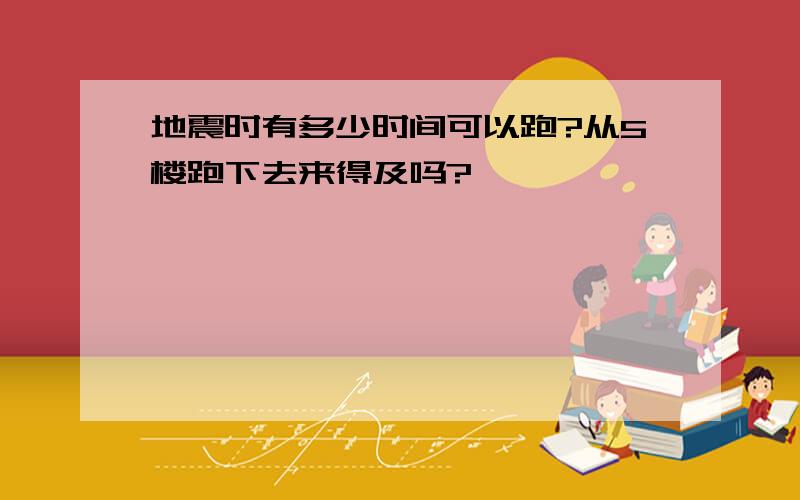 地震时有多少时间可以跑?从5楼跑下去来得及吗?